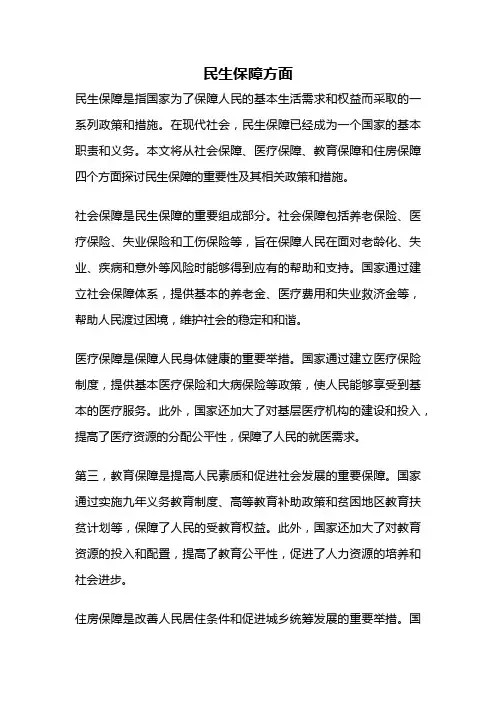 民生保障方面

民生保障是指国家为了保障人民的基本生活需求和权益而采取的一系列政策和措施。在现代社会，民生保障已经成为一个国家的基本职责和义务。本文将从社会保障、医疗保障、教育保障和住房保障四个方面探讨民生保障的重要性及其相关政策和措施。

社会保障是民生保障的重要组成部分。社会保障包括养老保险、医疗保险、失业保险和工伤保险等，旨在保障人民在面对老龄化、失业、疾病和意外等风险时能够得到应有的帮助和支持。国家通过建立社会保障体系，提供基本的养老金、医疗费用和失业救济金等，帮助人民渡过困境，维护社会的稳定和和谐。

医疗保障是保障人民身体健康的重要举措。国家通过建立医疗保险制度，提供基本医疗保险和大病保险等政策，使人民能够享受到基本的医疗服务。此外，国家还加大了对基层医疗机构的建设和投入，提高了医疗资源的分配公平性，保障了人民的就医需求。

第三，教育保障是提高人民素质和促进社会发展的重要保障。国家通过实施九年义务教育制度、高等教育补助政策和贫困地区教育扶贫计划等，保障了人民的受教育权益。此外，国家还加大了对教育资源的投入和配置，提高了教育公平性，促进了人力资源的培养和社会进步。

住房保障是改善人民居住条件和促进城乡统筹发展的重要举措。国